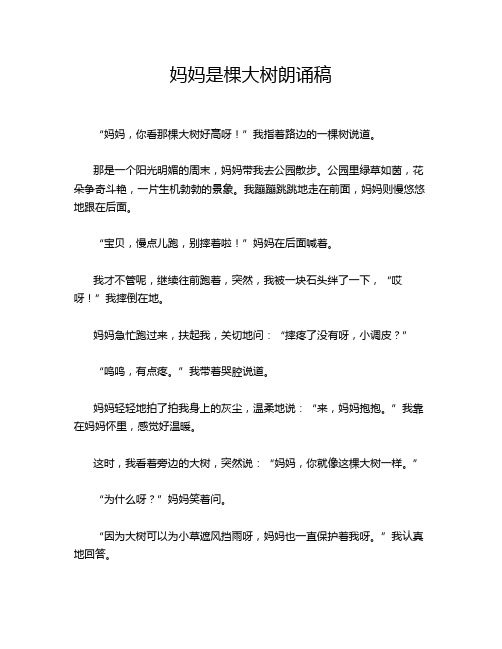 妈妈是棵大树朗诵稿

“妈妈，你看那棵大树好高呀！”我指着路边的一棵树说道。

那是一个阳光明媚的周末，妈妈带我去公园散步。公园里绿草如茵，花朵争奇斗艳，一片生机勃勃的景象。我蹦蹦跳跳地走在前面，妈妈则慢悠悠地跟在后面。

“宝贝，慢点儿跑，别摔着啦！”妈妈在后面喊着。

我才不管呢，继续往前跑着，突然，我被一块石头绊了一下，“哎呀！”我摔倒在地。

妈妈急忙跑过来，扶起我，关切地问：“摔疼了没有呀，小调皮？”

“呜呜，有点疼。”我带着哭腔说道。

妈妈轻轻地拍了拍我身上的灰尘，温柔地说：“来，妈妈抱抱。”我靠在妈妈怀里，感觉好温暖。

这时，我看着旁边的大树，突然说：“妈妈，你就像这棵大树一样。”

“为什么呀？”妈妈笑着问。

“因为大树可以为小草遮风挡雨呀，妈妈也一直保护着我呀。”我认真地回答。